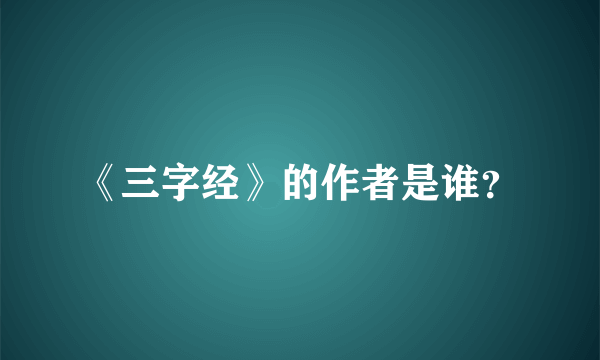 《三字经》的作者是谁?